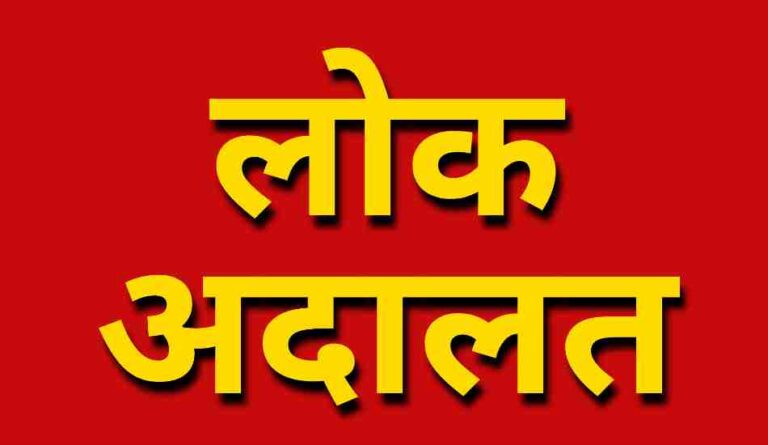 लोक
अदालत